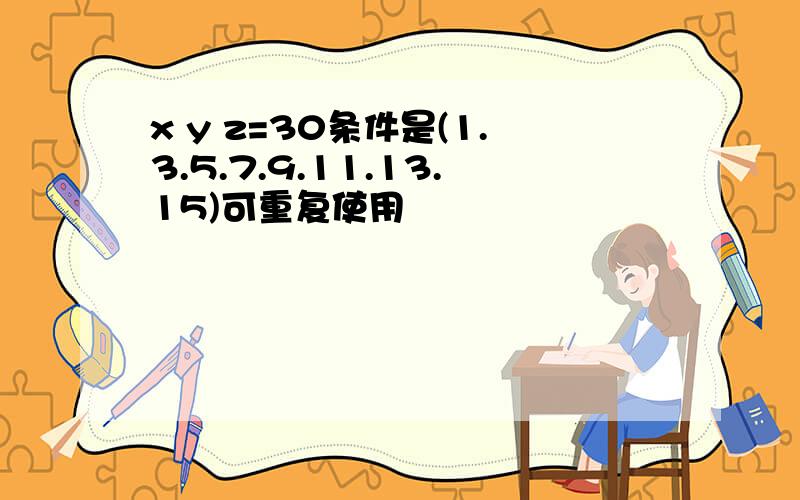 x y z=30条件是(1.3.5.7.9.11.13.15)可重复使用